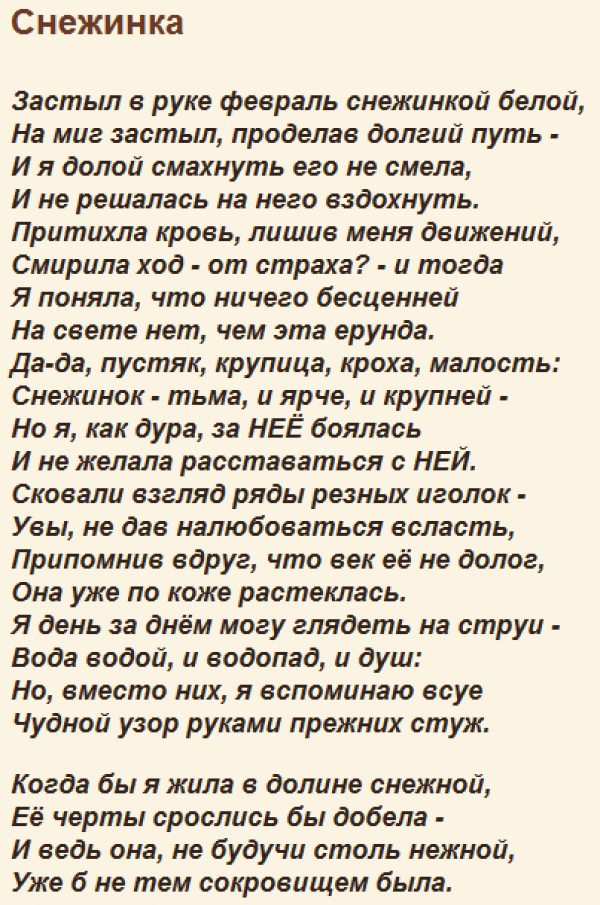 Снежинка

Застыл в руке февраль снежинкой белой,
На миг застыл, проделав долгий путь -
И я долой смахнуть его не смела,
И не решалась на него вздохнуть.
Притихла кровь, лишив меня движений,
Смирила ход - от страха? - и тогда
Я поняла, что ничего бесценней
На свете нет, чем эта ерунда.
Да-да, пустяк, крупица, кроха, малость:
Снежинок - тьма, и ярче, и крупней -
Но я, как дура, за НЕЁ боялась
И не желала расставаться с НЕЙ.
Сковали взгляд ряды резных иголок -
Увы, не дав налюбоваться всласть,
Припомнив вдруг, что век её не долог,
Она уже по коже растеклась.
Я день за днём могу глядеть на струи -
Вода водой, и водопад, и душ:
Но, вместо них, я вспоминаю всуе
Чудной узор руками прежних стуж.

Когда бы я жила в долине снежной,
Её черты срослись бы добела -
И ведь она, не будучи столь нежной,
Уже б не тем сокровищем была.